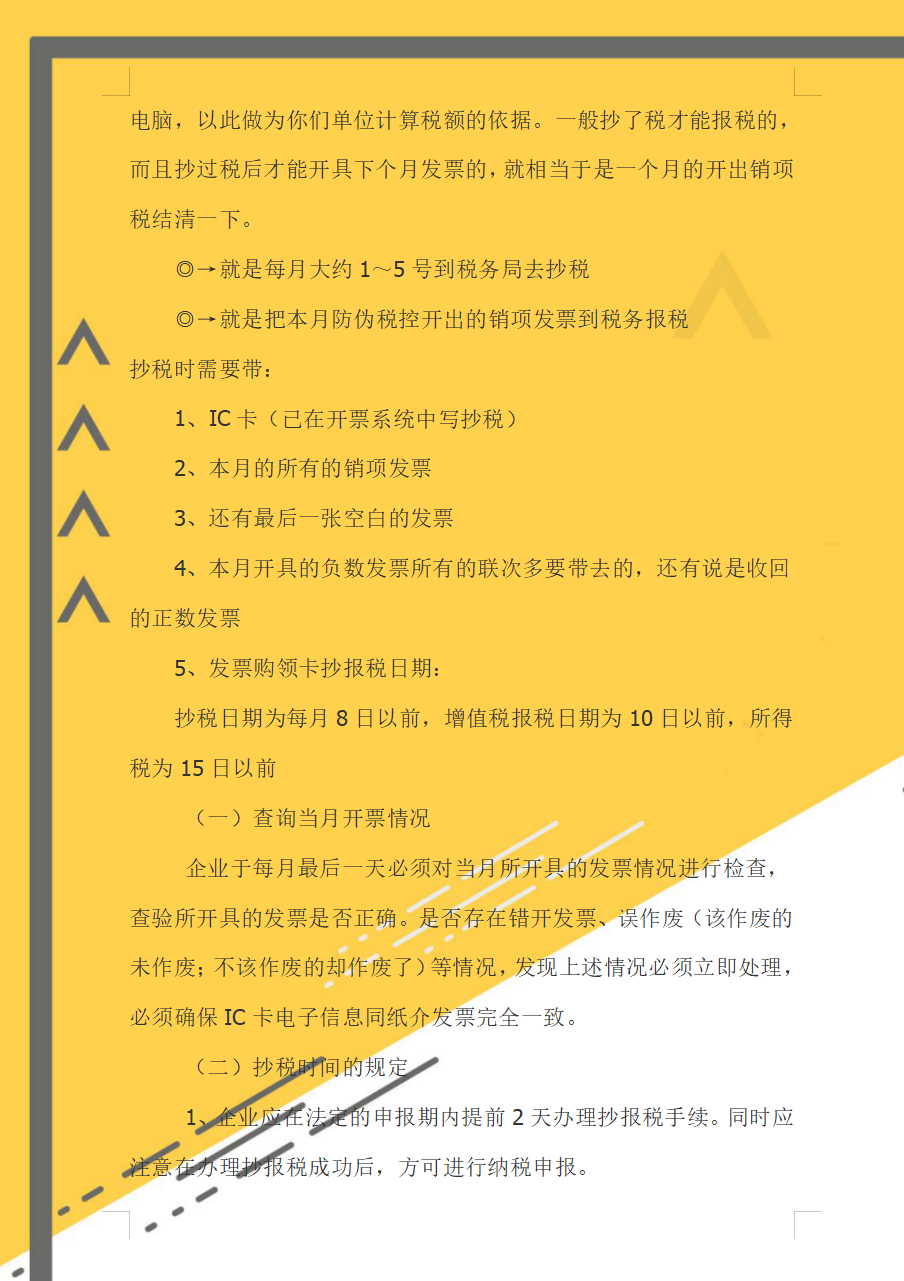 电脑，以此做为你们单位计算税额的依据。一般抄了税才能报税的，而且抄过税后才能开具下个月发票的，就相当于是一个月的开出销项税结清一下。

◎→就是每月大约 1～5 号到税务局去抄税

◎→就是把本月防伪税控开出的销项发票到税务报税

抄税时需要带：

1、IC 卡（已在开票系统中写抄税）

2、本月的所有的销项发票

3、还有最后一张空白的发票

4、本月开具的负数发票所有的联次多要带去的，还有说是收回的正数发票

5、发票购领卡抄报税日期：

抄税日期为每月 8 日以前，增值税报税日期为 10 日以前，所得税为 15 日以前

（一）查询当月开票情况

企业于每月最后一天必须对当月所开具的发票情况进行检查，查验所开具的发票是否正确。是否存在错开发票、误作废（该作废的未作废；不该作废的却作废了）等情况，发现上述情况必须立即处理，必须确保 IC 卡电子信息同纸介发票完全一致。

（二）抄税时间的规定

1、企业应在法定的申报期内提前 2 天办理抄报税手续。同时应注意在办理抄报税成功后，方可进行纳税申报。